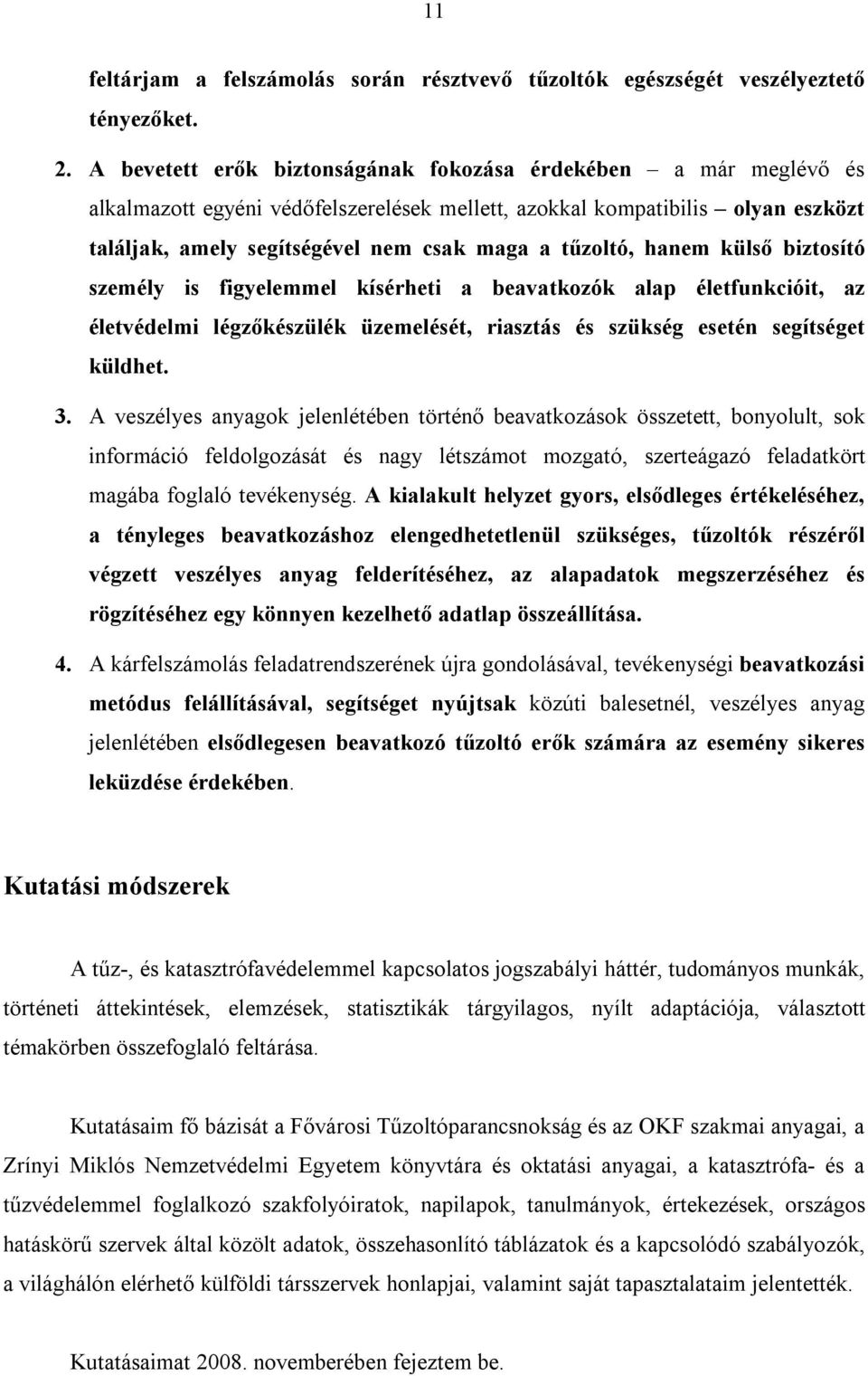 11

feltárjam a felszámolás során résztvevő tűzoltók egészségét veszélyeztető tényezőket.

2. A bevetett erők biztonságának fokozása érdekében – a már meglévő és alkalmazott egyéni védőfelszerelések mellett, azokkal kompatibilis – olyan eszközt találjak, amely segítségével nem csak maga a tűzoltó, hanem külső biztosító személy is figyelemmel kísérheti a beavatkozók alap életfunkcióit, az életvédelmi légzőkészülék üzemelését, riasztás és szükség esetén segítséget küldhet.

3. A veszélyes anyagok jelenlétében történő beavatkozások összetett, bonyolult, sok információ feldolgozását és nagy létszámot mozgató, szerteágazó feladatkört magába foglaló tevékenység. A kialakult helyzet gyors, elsődleges értékeléséhez, a tényleges beavatkozáshoz elengedhetetlenül szükséges, tűzoltók részéről végzett veszélyes anyag felderítéséhez, az alapadatok megszerzéséhez és rögzítéséhez egy könnyen kezelhető adatlap összeállítása.

4. A kárfelszámolás feladatrendszerének újra gondolásával, tevékenységi beavatkozási metódus felállításával, segítséget nyújtsak közúti balesetnél, veszélyes anyag jelenlétében elsődlegesen beavatkozó tűzoltó erők számára az esemény sikeres leküzdése érdekében.

Kutatási módszerek

A tűz-, és katasztrófavédelemmel kapcsolatos jogszabályi háttér, tudományos munkák, történeti áttekintések, elemzések, statisztikák tárgyilagos, nyílt adaptációja, választott témakörben összefoglaló feltárása.

Kutatásaim fő bázisát a Fővárosi Tűzoltóparancsnokság és az OKF szakmai anyagai, a Zrínyi Miklós Nemzetvédelmi Egyetem könyvtára és oktatási anyagai, a katasztrófa- és a tűzvédelemmel foglalkozó szakfolyóiratok, napilapok, tanulmányok, értekezések, országos hatáskörű szervek által közölt adatok, összehasonlító táblázatok és a kapcsolódó szabályozók, a világhálón elérhető külföldi társszervek honlapjai, valamint saját tapasztalataim jelentették.

Kutatásaimat 2008. novemberében fejeztem be.